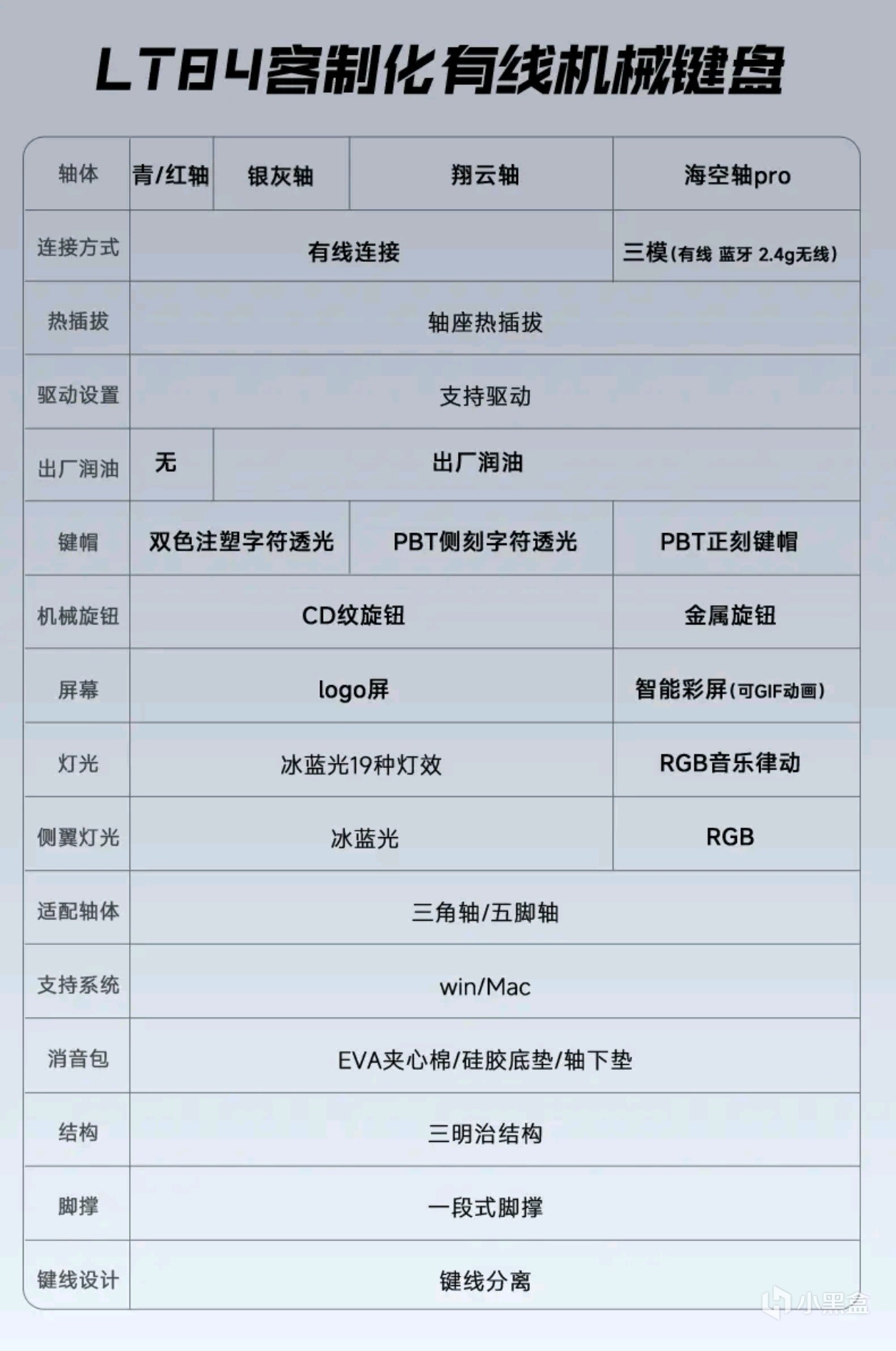 LT84客制化有线机械键盘

| 轴体 | 青/红轴 | 银灰轴 | 翔云轴 | 海空轴pro |
|---|---|---|---|---|
| 连接方式 | 有线连接 | | | 三模(有线 蓝牙 2.4g无线) |
| 热插拔 | 轴座热插拔 | | | |
| 驱动设置 | 支持驱动 | | | |
| 出厂润油 | 无 | 出厂润油 | | |
| 键帽 | 双色注塑字符透光 | | PBT侧刻字符透光 | PBT正刻键帽 |
| 机械旋钮 | CD纹旋钮 | | | 金属旋钮 |
| 屏幕 | logo屏 | | | 智能彩屏(可GIF动画) |
| 灯光 | 冰蓝光19种灯效 | | | RGB音乐律动 |
| 侧翼灯光 | 冰蓝光 | | | RGB |
| 适配轴体 | 三角轴/五脚轴 | | | |
| 支持系统 | win/Mac | | | |
| 消音包 | EVA夹心棉/硅胶底垫/轴下垫 | | | |
| 结构 | 三明治结构 | | | |
| 脚撑 | 一段式脚撑 | | | |
| 键线设计 | 键线分离 | | | |

小黑盒